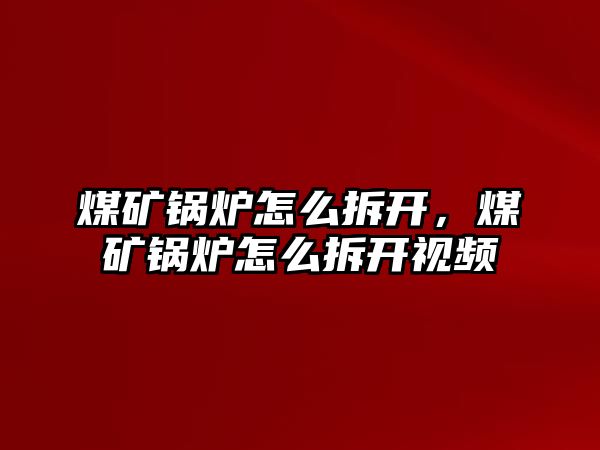 煤矿锅炉怎么拆开，煤矿锅炉怎么拆开视频